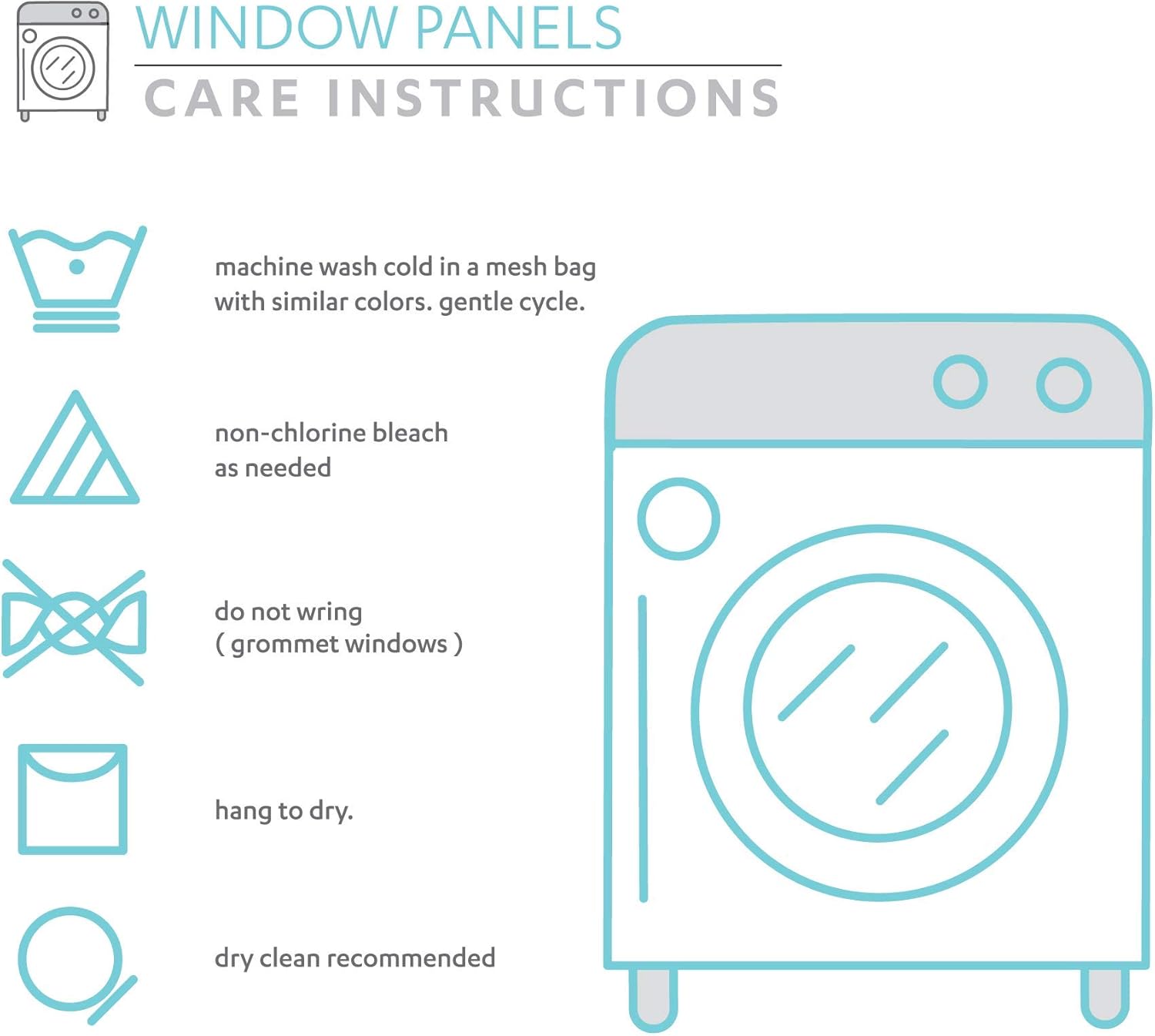 WINDOW PANELS
CARE INSTRUCTIONS

machine wash cold in a mesh bag with similar colors. gentle cycle.

non-chlorine bleach as needed

do not wring ( grommet windows )

hang to dry.

dry clean recommended